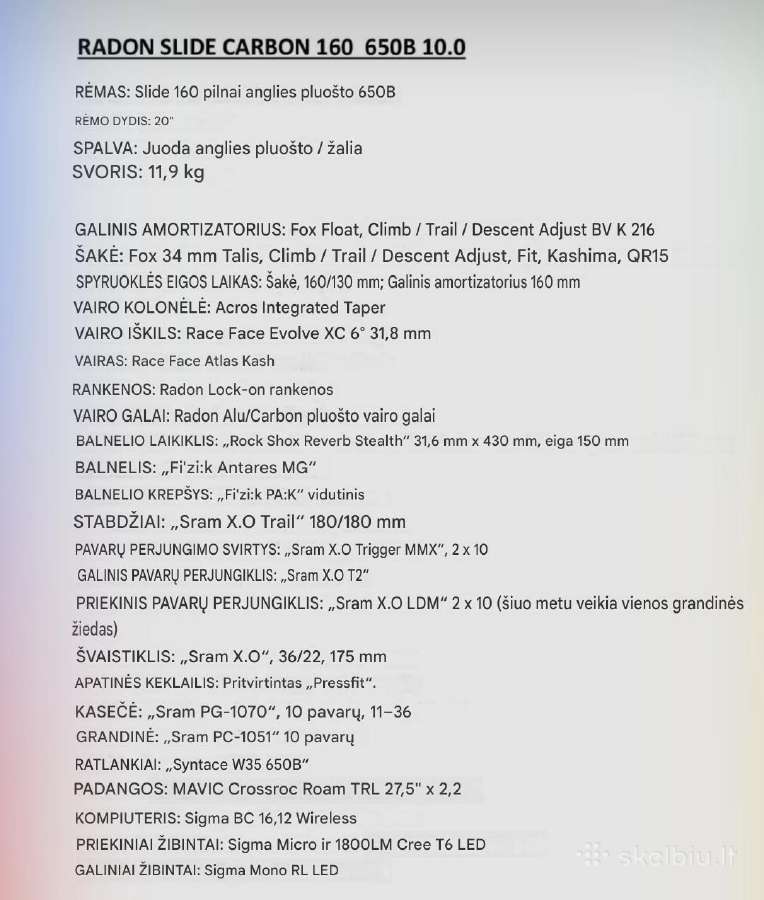 RADON SLIDE CARBON 160 650B 10.0

RĖMAS: Slide 160 pilnai anglies pluošto 650B
RĖMO DYDIS: 20"
SPALVA: Juoda anglies pluošto / žalia
SVORIS: 11,9 kg

GALINIS AMORTIZATORIUS: Fox Float, Climb / Trail / Descent Adjust BV K 216
ŠAKĖ: Fox 34 mm Talis, Climb / Trail / Descent Adjust, Fit, Kashima, QR15
SPYRUOKLĖS EIGOS LAIKAS: Šakė, 160/130 mm; Galinis amortizatorius 160 mm
VAIRO KOLONĖLĖ: Acros Integrated Taper
VAIRO IŠKILS: Race Face Evolve XC 6° 31,8 mm
VAIRAS: Race Face Atlas Kash
RANKENOS: Radon Lock-on rankenos
VAIRO GALAI: Radon Alu/Carbon pluošto vairo galai
BALNELIO LAIKIKLIS: „Rock Shox Reverb Stealth" 31,6 mm x 430 mm, eiga 150 mm
BALNELIS: „Fi'zi:k Antares MG"
BALNELIO KREPŠYS: „Fi'zi:k PA:K" vidutinis
STABDŽIAI: „Sram X.O Trail" 180/180 mm
PAVARŲ PERJUNGIMO SVIRTYS: „Sram X.O Trigger MMX", 2 x 10
GALINIS PAVARŲ PERJUNGIKLIS: „Sram X.O T2"
PRIEKINIS PAVARŲ PERJUNGIKLIS: „Sram X.O LDM" 2 x 10 (šiuo metu veikia vienos grandinės žiedas)
ŠVAISTIKLIS: „Sram X.O", 36/22, 175 mm
APATINĖS KEKLAILIS: Pritvirtintas „Pressfit".
KASEČĖ: „Sram PG-1070", 10 pavarų, 11–36
GRANDINĖ: „Sram PC-1051" 10 pavarų
RATLANKIAI: „Syntace W35 650B"
PADANGOS: MAVIC Crossroc Roam TRL 27,5" x 2,2
KOMPIUTERIS: Sigma BC 16,12 Wireless
PRIEKINIAI ŽIBINTAI: Sigma Micro ir 1800LM Cree T6 LED
GALINIAI ŽIBINTAI: Sigma Mono RL LED

skelbiu.lt